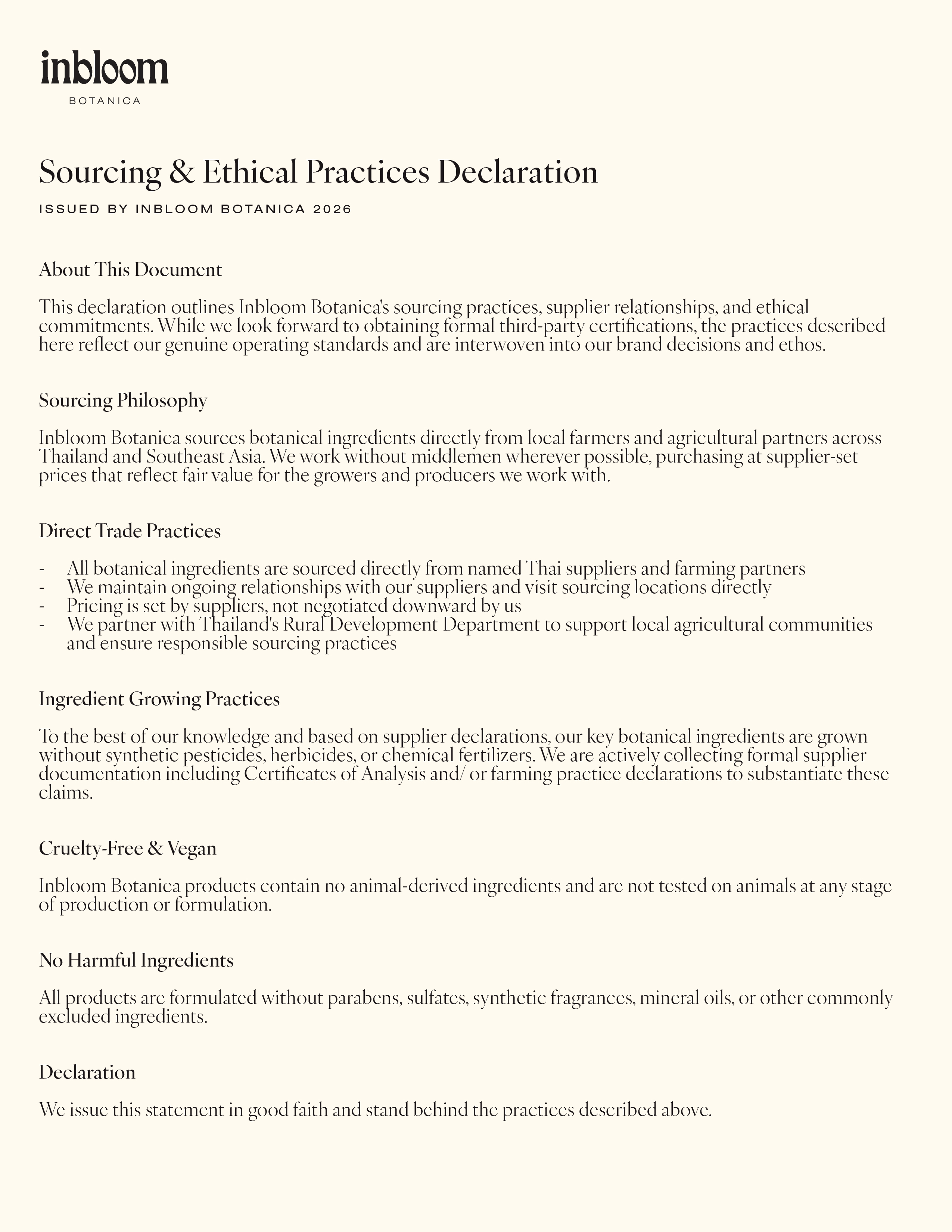 inbloom
BOTANICA

Sourcing & Ethical Practices Declaration

ISSUED BY INBLOOM BOTANICA 2026

About This Document

This declaration outlines Inbloom Botanica's sourcing practices, supplier relationships, and ethical commitments. While we look forward to obtaining formal third-party certifications, the practices described here reflect our genuine operating standards and are interwoven into our brand decisions and ethos.

Sourcing Philosophy

Inbloom Botanica sources botanical ingredients directly from local farmers and agricultural partners across Thailand and Southeast Asia. We work without middlemen wherever possible, purchasing at supplier-set prices that reflect fair value for the growers and producers we work with.

Direct Trade Practices

- All botanical ingredients are sourced directly from named Thai suppliers and farming partners
- We maintain ongoing relationships with our suppliers and visit sourcing locations directly
- Pricing is set by suppliers, not negotiated downward by us
- We partner with Thailand's Rural Development Department to support local agricultural communities and ensure responsible sourcing practices

Ingredient Growing Practices

To the best of our knowledge and based on supplier declarations, our key botanical ingredients are grown without synthetic pesticides, herbicides, or chemical fertilizers. We are actively collecting formal supplier documentation including Certificates of Analysis and/ or farming practice declarations to substantiate these claims.

Cruelty-Free & Vegan

Inbloom Botanica products contain no animal-derived ingredients and are not tested on animals at any stage of production or formulation.

No Harmful Ingredients

All products are formulated without parabens, sulfates, synthetic fragrances, mineral oils, or other commonly excluded ingredients.

Declaration

We issue this statement in good faith and stand behind the practices described above.